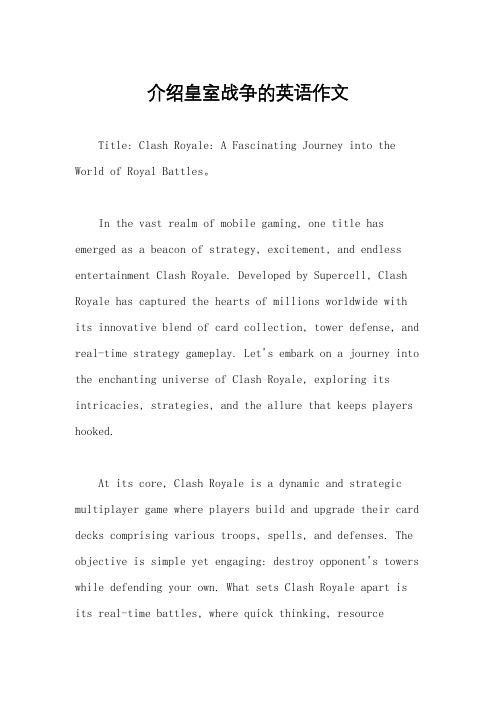 介绍皇室战争的英语作文

Title: Clash Royale: A Fascinating Journey into the World of Royal Battles。

In the vast realm of mobile gaming, one title has emerged as a beacon of strategy, excitement, and endless entertainment Clash Royale. Developed by Supercell, Clash Royale has captured the hearts of millions worldwide with its innovative blend of card collection, tower defense, and real-time strategy gameplay. Let's embark on a journey into the enchanting universe of Clash Royale, exploring its intricacies, strategies, and the allure that keeps players hooked.

At its core, Clash Royale is a dynamic and strategic multiplayer game where players build and upgrade their card decks comprising various troops, spells, and defenses. The objective is simple yet engaging: destroy opponent's towers while defending your own. What sets Clash Royale apart is its real-time battles, where quick thinking, resource